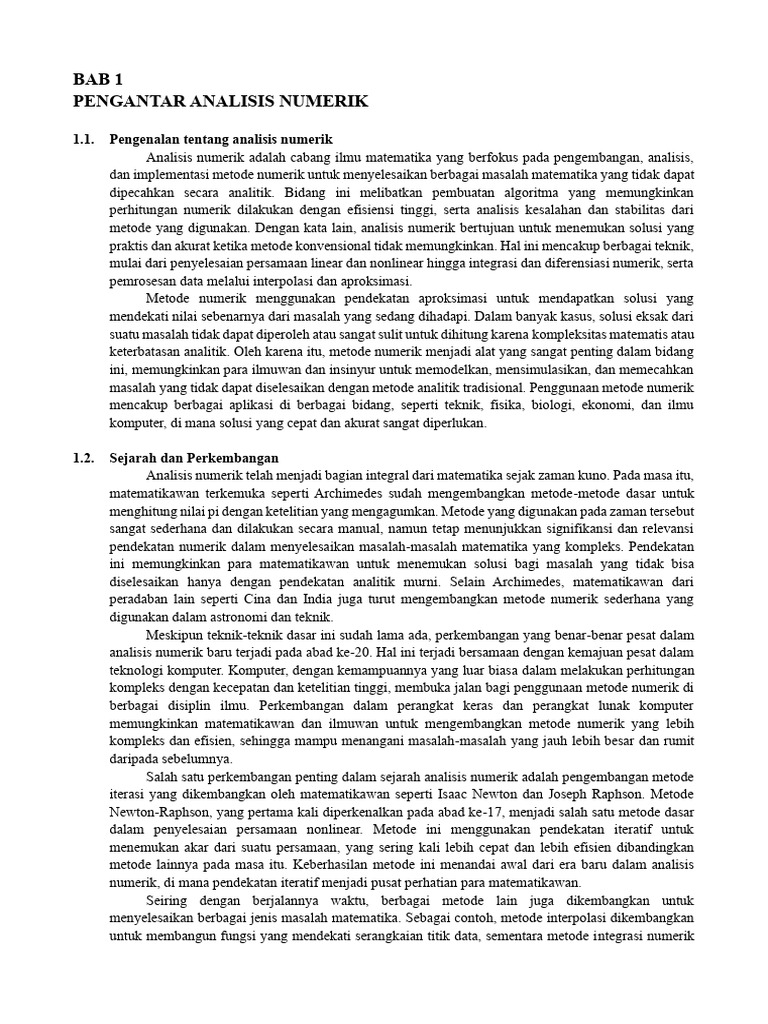 BAB 1
PENGANTAR ANALISIS NUMERIK

1.1. Pengenalan tentang analisis numerik

Analisis numerik adalah cabang ilmu matematika yang berfokus pada pengembangan, analisis, dan implementasi metode numerik untuk menyelesaikan berbagai masalah matematika yang tidak dapat dipecahkan secara analitik. Bidang ini melibatkan pembuatan algoritma yang memungkinkan perhitungan numerik dilakukan dengan efisiensi tinggi, serta analisis kesalahan dan stabilitas dari metode yang digunakan. Dengan kata lain, analisis numerik bertujuan untuk menemukan solusi yang praktis dan akurat ketika metode konvensional tidak memungkinkan. Hal ini mencakup berbagai teknik, mulai dari penyelesaian persamaan linear dan nonlinear hingga integrasi dan diferensiasi numerik, serta pemrosesan data melalui interpolasi dan aproksimasi.

Metode numerik menggunakan pendekatan aproksimasi untuk mendapatkan solusi yang mendekati nilai sebenarnya dari masalah yang sedang dihadapi. Dalam banyak kasus, solusi eksak dari suatu masalah tidak dapat diperoleh atau sangat sulit untuk dihitung karena kompleksitas matematis atau keterbatasan analitik. Oleh karena itu, metode numerik menjadi alat yang sangat penting dalam bidang ini, memungkinkan para ilmuwan dan insinyur untuk memodelkan, mensimulasikan, dan memecahkan masalah yang tidak dapat diselesaikan dengan metode analitik tradisional. Penggunaan metode numerik mencakup berbagai aplikasi di berbagai bidang, seperti teknik, fisika, biologi, ekonomi, dan ilmu komputer, di mana solusi yang cepat dan akurat sangat diperlukan.

1.2. Sejarah dan Perkembangan

Analisis numerik telah menjadi bagian integral dari matematika sejak zaman kuno. Pada masa itu, matematikawan terkemuka seperti Archimedes sudah mengembangkan metode-metode dasar untuk menghitung nilai pi dengan ketelitian yang mengagumkan. Metode yang digunakan pada zaman tersebut sangat sederhana dan dilakukan secara manual, namun tetap menunjukkan signifikansi dan relevansi pendekatan numerik dalam menyelesaikan masalah-masalah matematika yang kompleks. Pendekatan ini memungkinkan para matematikawan untuk menemukan solusi bagi masalah yang tidak bisa diselesaikan hanya dengan pendekatan analitik murni. Selain Archimedes, matematikawan dari peradaban lain seperti Cina dan India juga turut mengembangkan metode numerik sederhana yang digunakan dalam astronomi dan teknik.

Meskipun teknik-teknik dasar ini sudah lama ada, perkembangan yang benar-benar pesat dalam analisis numerik baru terjadi pada abad ke-20. Hal ini terjadi bersamaan dengan kemajuan pesat dalam teknologi komputer. Komputer, dengan kemampuannya yang luar biasa dalam melakukan perhitungan kompleks dengan kecepatan dan ketelitian tinggi, membuka jalan bagi penggunaan metode numerik di berbagai disiplin ilmu. Perkembangan dalam perangkat keras dan perangkat lunak komputer memungkinkan matematikawan dan ilmuwan untuk mengembangkan metode numerik yang lebih kompleks dan efisien, sehingga mampu menangani masalah-masalah yang jauh lebih besar dan rumit daripada sebelumnya.

Salah satu perkembangan penting dalam sejarah analisis numerik adalah pengembangan metode iterasi yang dikembangkan oleh matematikawan seperti Isaac Newton dan Joseph Raphson. Metode Newton-Raphson, yang pertama kali diperkenalkan pada abad ke-17, menjadi salah satu metode dasar dalam penyelesaian persamaan nonlinear. Metode ini menggunakan pendekatan iteratif untuk menemukan akar dari suatu persamaan, yang sering kali lebih cepat dan lebih efisien dibandingkan metode lainnya pada masa itu. Keberhasilan metode ini menandai awal dari era baru dalam analisis numerik, di mana pendekatan iteratif menjadi pusat perhatian para matematikawan.

Seiring dengan berjalannya waktu, berbagai metode lain juga dikembangkan untuk menyelesaikan berbagai jenis masalah matematika. Sebagai contoh, metode interpolasi dikembangkan untuk membangun fungsi yang mendekati serangkaian titik data, sementara metode integrasi numerik